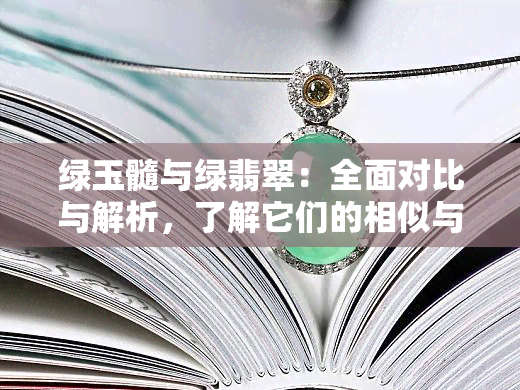 绿玉髓与绿翡翠：全面对比与解析，了解它们的相似与